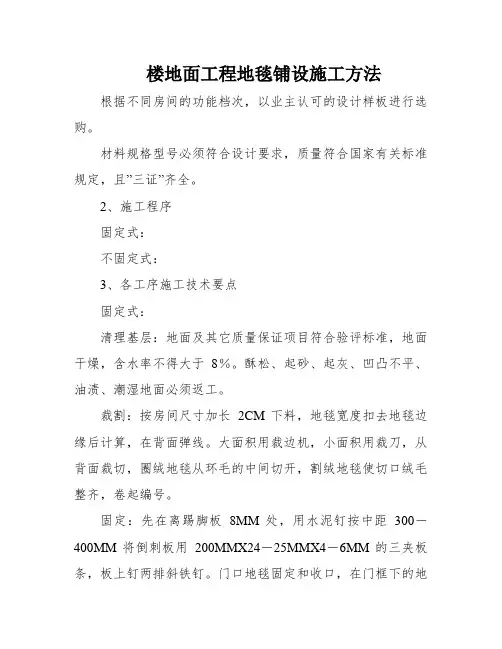 楼地面工程地毯铺设施工方法

根据不同房间的功能档次，以业主认可的设计样板进行选购。

材料规格型号必须符合设计要求，质量符合国家有关标准规定，且”三证”齐全。

2、施工程序

固定式：

不固定式：

3、各工序施工技术要点

固定式：

清理基层：地面及其它质量保证项目符合验评标准，地面干燥，含水率不得大于 8%。酥松、起砂、起灰、凹凸不平、油渍、潮湿地面必须返工。

裁割：按房间尺寸加长 2CM 下料，地毯宽度扣去地毯边缘后计算，在背面弹线。大面积用裁边机，小面积用裁刀，从背面裁切，圈绒地毯从环毛的中间切开，割绒地毯使切口绒毛整齐，卷起编号。

固定：先在离踢脚板 8MM 处，用水泥钉按中距 300－400MM 将倒刺板用 200MMX24－25MMX4－6MM 的三夹板条，板上钉两排斜铁钉。门口地毯固定和收口，在门框下的地